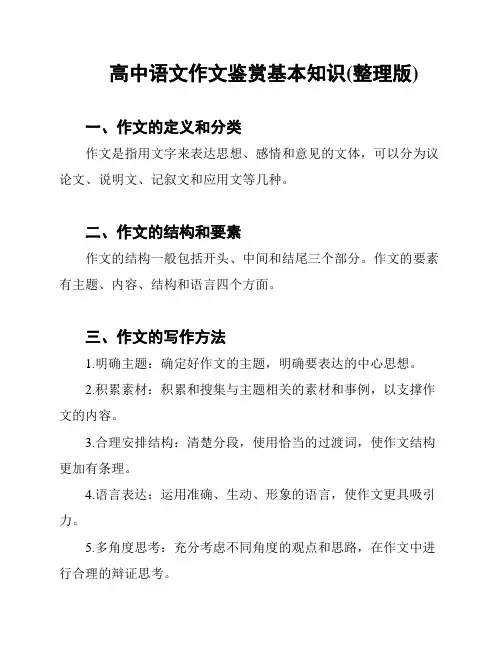 高中语文作文鉴赏基本知识(整理版)

一、作文的定义和分类

作文是指用文字来表达思想、感情和意见的文体，可以分为议论文、说明文、记叙文和应用文等几种。

二、作文的结构和要素

作文的结构一般包括开头、中间和结尾三个部分。作文的要素有主题、内容、结构和语言四个方面。

三、作文的写作方法

1.明确主题：确定好作文的主题，明确要表达的中心思想。

2.积累素材：积累和搜集与主题相关的素材和事例，以支撑作文的内容。

3.合理安排结构：清楚分段，使用恰当的过渡词，使作文结构更加有条理。

4.语言表达：运用准确、生动、形象的语言，使作文更具吸引力。

5.多角度思考：充分考虑不同角度的观点和思路，在作文中进行合理的辩证思考。